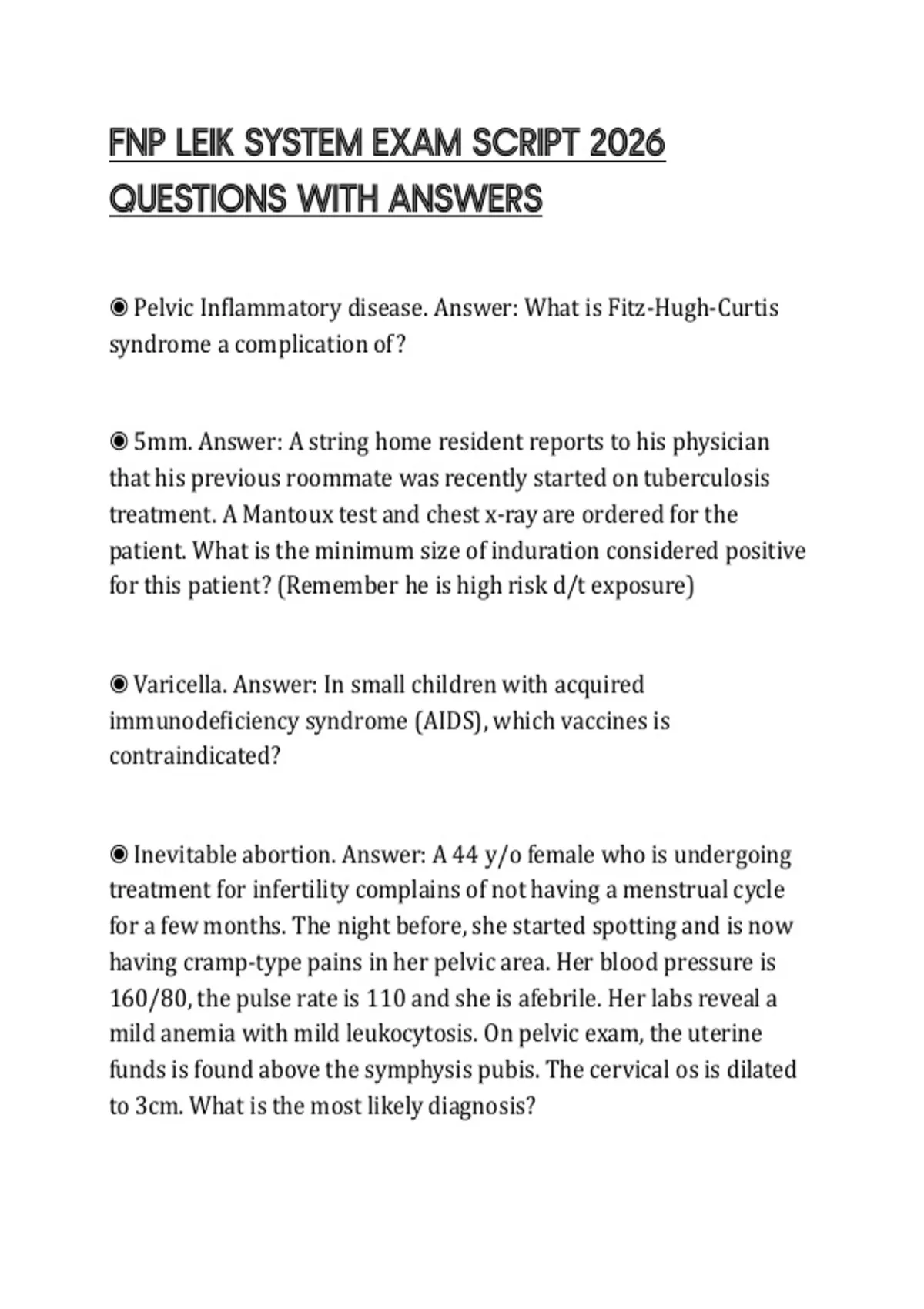 FNP LEIK SYSTEM EXAM SCRIPT 2026 QUESTIONS WITH ANSWERS

◉ Pelvic Inflammatory disease. Answer: What is Fitz-Hugh-Curtis syndrome a complication of?

◉ 5mm. Answer: A string home resident reports to his physician that his previous roommate was recently started on tuberculosis treatment. A Mantoux test and chest x-ray are ordered for the patient. What is the minimum size of induration considered positive for this patient? (Remember he is high risk d/t exposure)

◉ Varicella. Answer: In small children with acquired immunodeficiency syndrome (AIDS), which vaccines is contraindicated?

◉ Inevitable abortion. Answer: A 44 y/o female who is undergoing treatment for infertility complains of not having a menstrual cycle for a few months. The night before, she started spotting and is now having cramp-type pains in her pelvic area. Her blood pressure is 160/80, the pulse rate is 110 and she is afebrile. Her labs reveal a mild anemia with mild leukocytosis. On pelvic exam, the uterine funds is found above the symphysis pubis. The cervical os is dilated to 3cm. What is the most likely diagnosis?